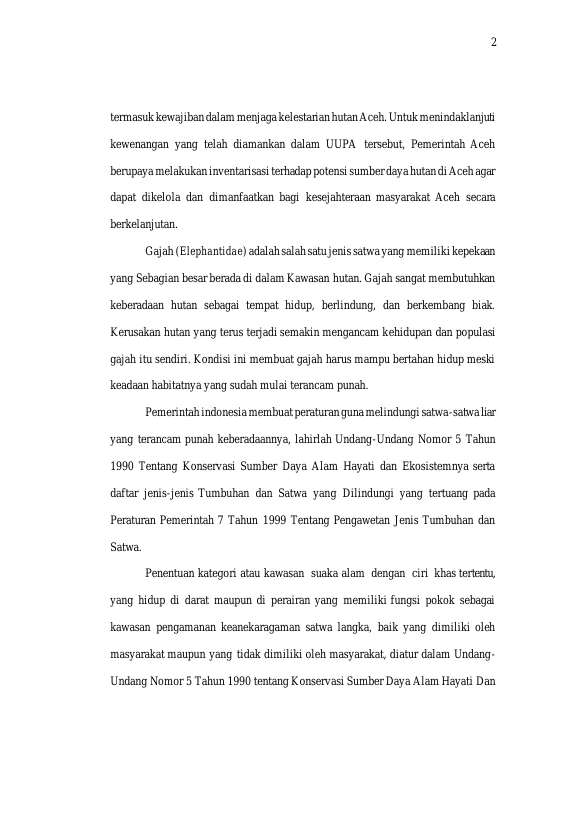 2

termasuk kewajiban dalam menjaga kelestarian hutan Aceh. Untuk menindaklanjuti kewenangan yang telah diamankan dalam UUPA tersebut, Pemerintah Aceh berupaya melakukan inventarisasi terhadap potensi sumber daya hutan di Aceh agar dapat dikelola dan dimanfaatkan bagi kesejahteraan masyarakat Aceh secara berkelanjutan.

Gajah (Elephantidae) adalah salah satu jenis satwa yang memiliki kepekaan yang Sebagian besar berada di dalam Kawasan hutan. Gajah sangat membutuhkan keberadaan hutan sebagai tempat hidup, berlindung, dan berkembang biak. Kerusakan hutan yang terus terjadi semakin mengancam kehidupan dan populasi gajah itu sendiri. Kondisi ini membuat gajah harus mampu bertahan hidup meski keadaan habitatnya yang sudah mulai terancam punah.

Pemerintah indonesia membuat peraturan guna melindungi satwa-satwa liar yang terancam punah keberadaannya, lahirlah Undang-Undang Nomor 5 Tahun 1990 Tentang Konservasi Sumber Daya Alam Hayati dan Ekosistemnya serta daftar jenis-jenis Tumbuhan dan Satwa yang Dilindungi yang tertuang pada Peraturan Pemerintah 7 Tahun 1999 Tentang Pengawetan Jenis Tumbuhan dan Satwa.

Penentuan kategori atau kawasan suaka alam dengan ciri khas tertentu, yang hidup di darat maupun di perairan yang memiliki fungsi pokok sebagai kawasan pengamanan keanekaragaman satwa langka, baik yang dimiliki oleh masyarakat maupun yang tidak dimiliki oleh masyarakat, diatur dalam Undang-Undang Nomor 5 Tahun 1990 tentang Konservasi Sumber Daya Alam Hayati Dan